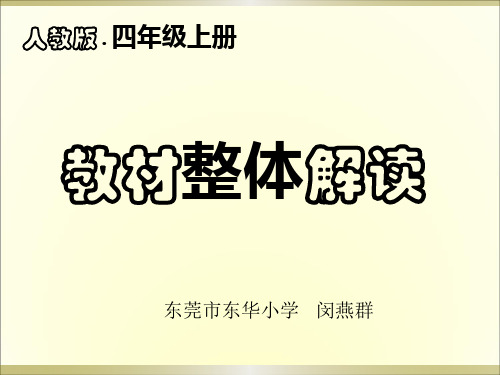 人教版．四年级上册

教材整体解读

东莞市东华小学　闵燕群